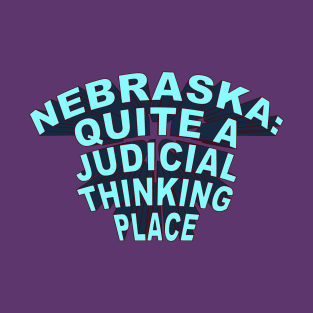 NEBRASKA:
QUITE A
JUDICIAL
THINKING
PLACE